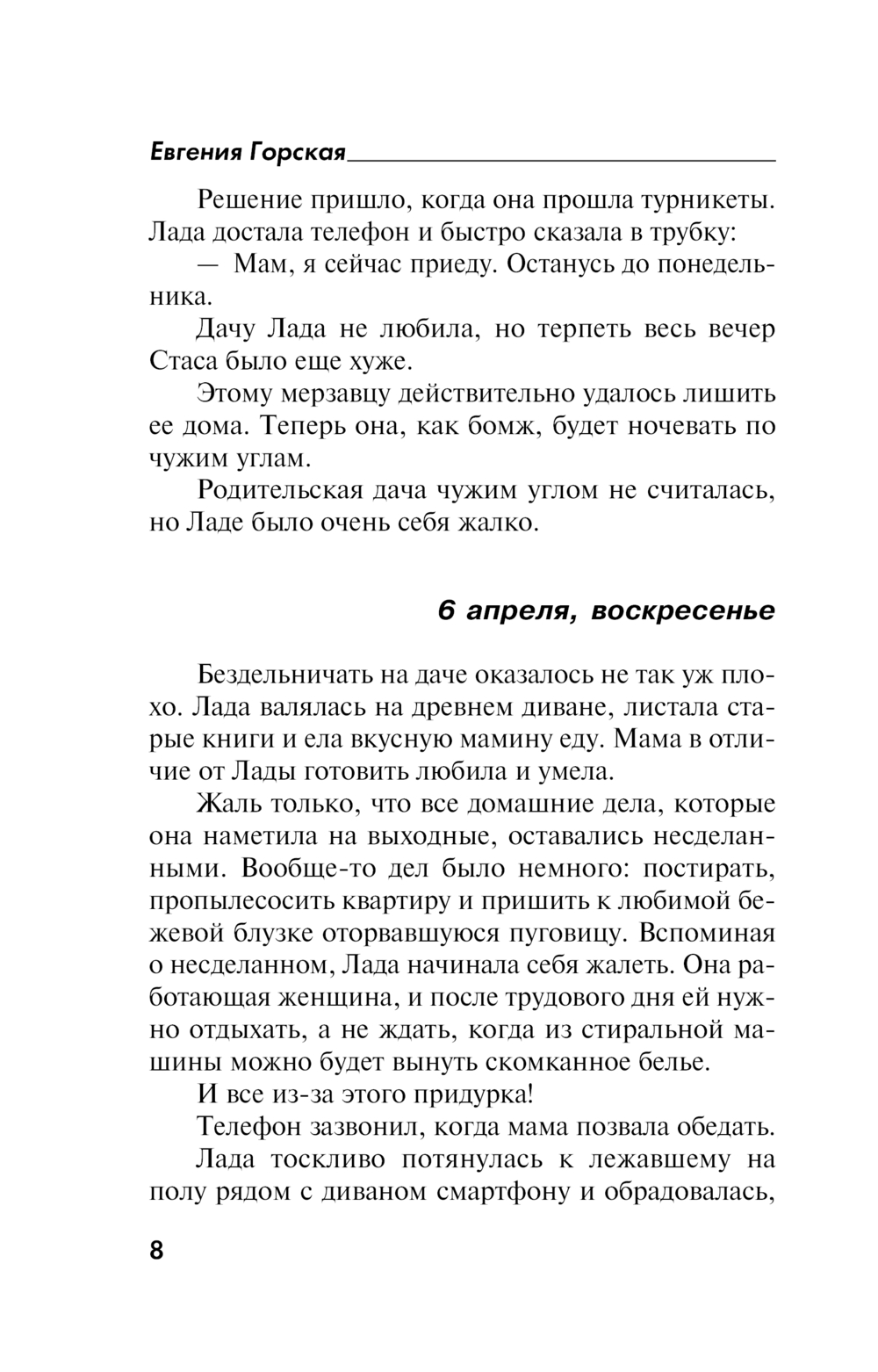 Евгения Горская

Решение пришло, когда она прошла турникеты. Лада достала телефон и быстро сказала в трубку:

— Мам, я сейчас приеду. Останусь до понедельника.

Дачу Лада не любила, но терпеть весь вечер Стаса было еще хуже.

Этому мерзавцу действительно удалось лишить ее дома. Теперь она, как бомж, будет ночевать по чужим углам.

Родительская дача чужим углом не считалась, но Ладе было очень себя жалко.

6 апреля, воскресенье

Бездельничать на даче оказалось не так уж плохо. Лада валялась на древнем диване, листала старые книги и ела вкусную мамину еду. Мама в отличие от Лады готовить любила и умела.

Жаль только, что все домашние дела, которые она наметила на выходные, оставались несделанными. Вообще-то дел было немного: постирать, пропылесосить квартиру и пришить к любимой бежевой блузке оторвавшуюся пуговицу. Вспоминая о несделанном, Лада начинала себя жалеть. Она работающая женщина, и после трудового дня ей нужно отдыхать, а не ждать, когда из стиральной машины можно будет вынуть скомканное белье.

И все из-за этого придурка!

Телефон зазвонил, когда мама позвала обедать.

Лада тоскливо потянулась к лежавшему на полу рядом с диваном смартфону и обрадовалась,

8